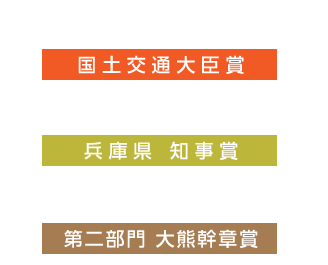 国土交通大臣賞

兵庫県 知事賞

第二部門 大熊幹章賞